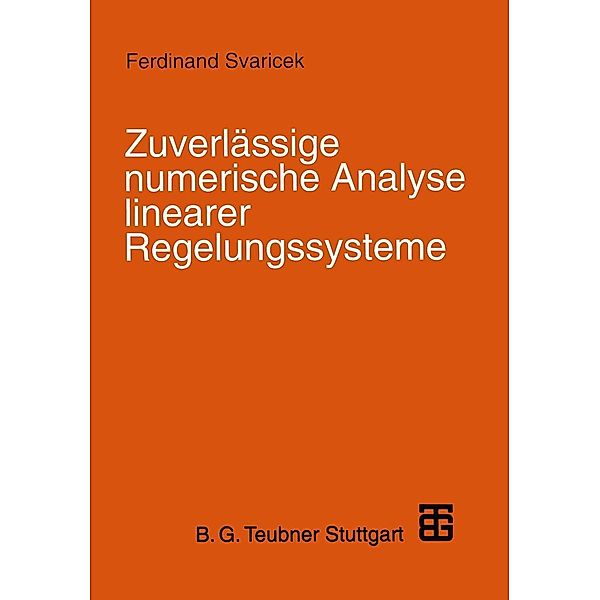 Ferdinand Svaricek

Zuverlässige numerische Analyse linearer Regelungssysteme

B. G. Teubner Stuttgart